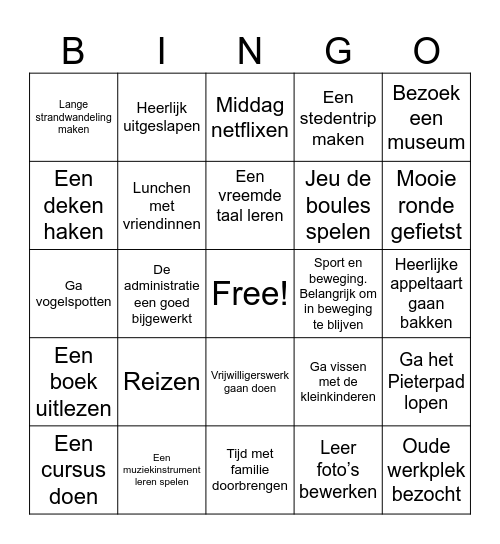 | B | I | N | G | O |
|---|---|---|---|---|
| Lange strandwandeling maken | Heerlijk uitgeslapen | Middag netflixen | Een stedentrip maken | Bezoek een museum |
| Een deken haken | Lunchen met vriendinnen | Een vreemde taal leren | Jeu de boules spelen | Mooie ronde gefietst |
| Ga vogelspotten | De administratie een goed bijgewerkt | Free! | Sport en beweging. Belangrijk om in beweging te blijven | Heerlijke appeltaart gaan bakken |
| Een boek uitlezen | Reizen | Vrijwilligerswerk gaan doen | Ga vissen met de kleinkinderen | Ga het Pieterpad lopen |
| Een cursus doen | Een muziekinstrument leren spelen | Tijd met familie doorbrengen | Leer foto's bewerken | Oude werkplek bezocht |